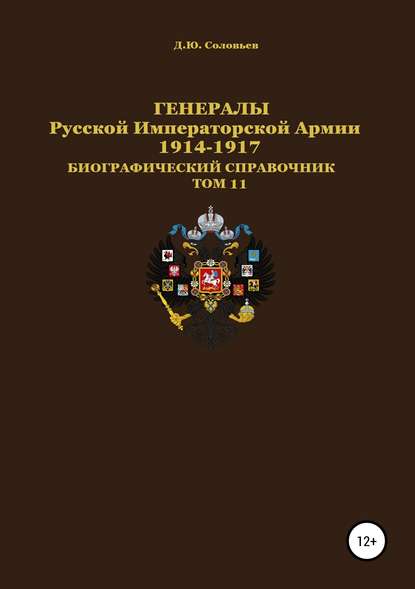 Д.Ю. Соловьев

ГЕНЕРАЛЫ
Русской Императорской Армии
1914-1917
БИОГРАФИЧЕСКИЙ СПРАВОЧНИК
ТОМ 11

12+